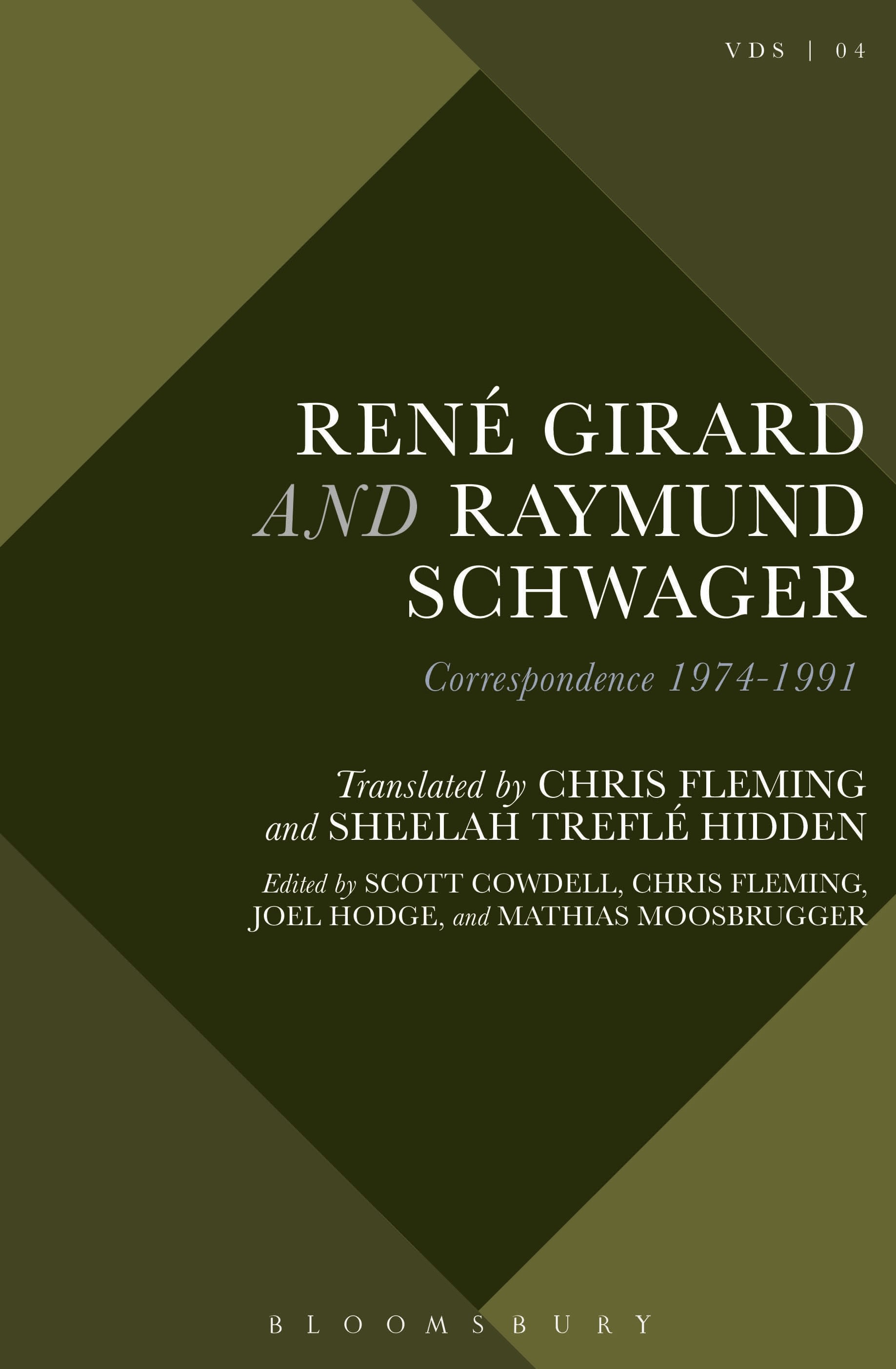 VDS | 04

RENÉ GIRARD
AND RAYMUND
SCHWAGER

Correspondence 1974-1991

Translated by CHRIS FLEMING
and SHEELAH TREFLÉ HIDDEN

Edited by SCOTT COWDELL, CHRIS FLEMING,
JOEL HODGE, and MATHIAS MOOSBRUGGER

BLOOMSBURY